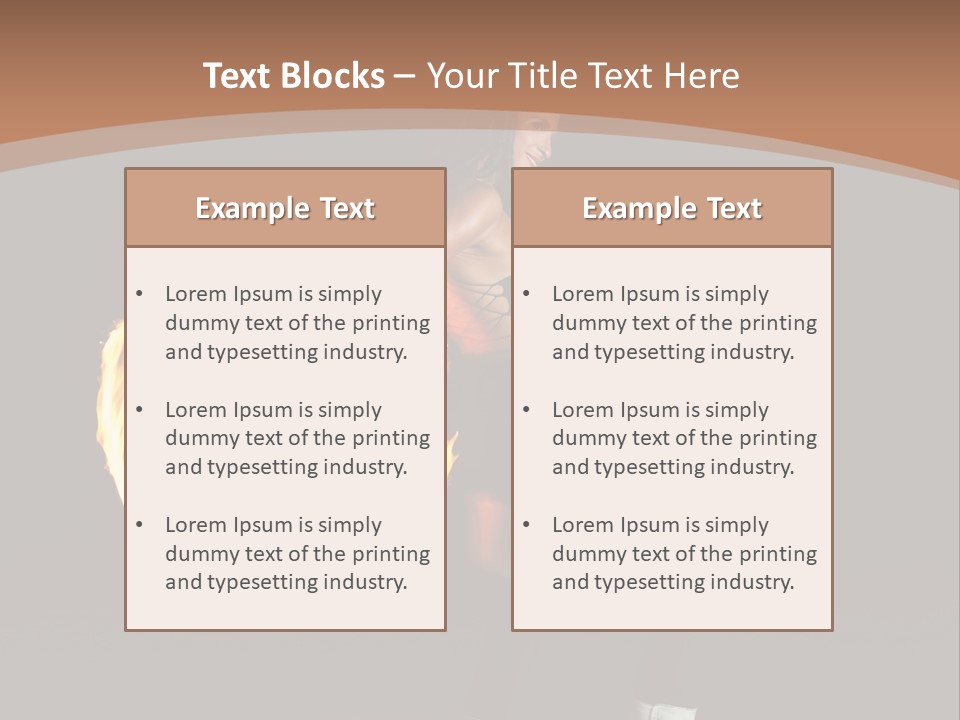 Text Blocks – Your Title Text Here

Example Text

• Lorem Ipsum is simply dummy text of the printing and typesetting industry.

• Lorem Ipsum is simply dummy text of the printing and typesetting industry.

• Lorem Ipsum is simply dummy text of the printing and typesetting industry.

Example Text

• Lorem Ipsum is simply dummy text of the printing and typesetting industry.

• Lorem Ipsum is simply dummy text of the printing and typesetting industry.

• Lorem Ipsum is simply dummy text of the printing and typesetting industry.